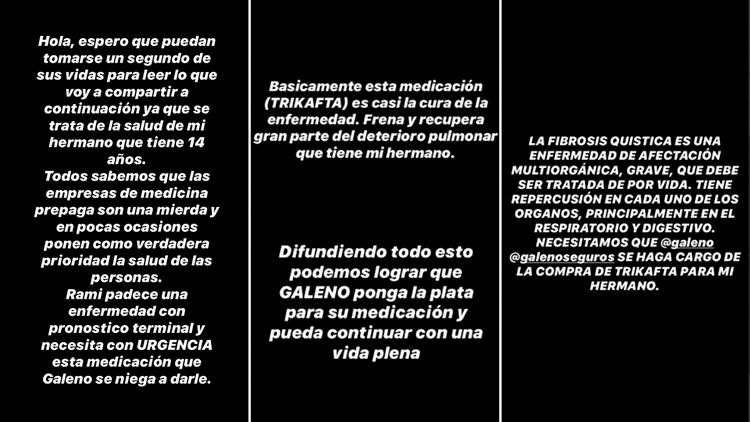 Hola, espero que puedan tomarse un segundo de sus vidas para leer lo que voy a compartir a continuación ya que se trata de la salud de mi hermano que tiene 14 años.
Todos sabemos que las empresas de medicina prepaga son una mierda y en pocas ocasiones ponen como verdadera prioridad la salud de las personas.
Rami padece una enfermedad con pronostico terminal y necesita con URGENCIA esta medicación que Galeno se niega a darle.

Basicamente esta medicación (TRIKAFTA) es casi la cura de la enfermedad. Frena y recupera gran parte del deterioro pulmonar que tiene mi hermano.

Difundiendo todo esto podemos lograr que GALENO ponga la plata para su medicación y pueda continuar con una vida plena

LA FIBROSIS QUISTICA ES UNA ENFERMEDAD DE AFECTACIÓN MULTIORGÁNICA, GRAVE, QUE DEBE SER TRATADA DE POR VIDA. TIENE REPERCUSIÓN EN CADA UNO DE LOS ORGANOS, PRINCIPALMENTE EN EL RESPIRATORIO Y DIGESTIVO. NECESITAMOS QUE @galeno @galenoseguros SE HAGA CARGO DE LA COMPRA DE TRIKAFTA PARA MI HERMANO.